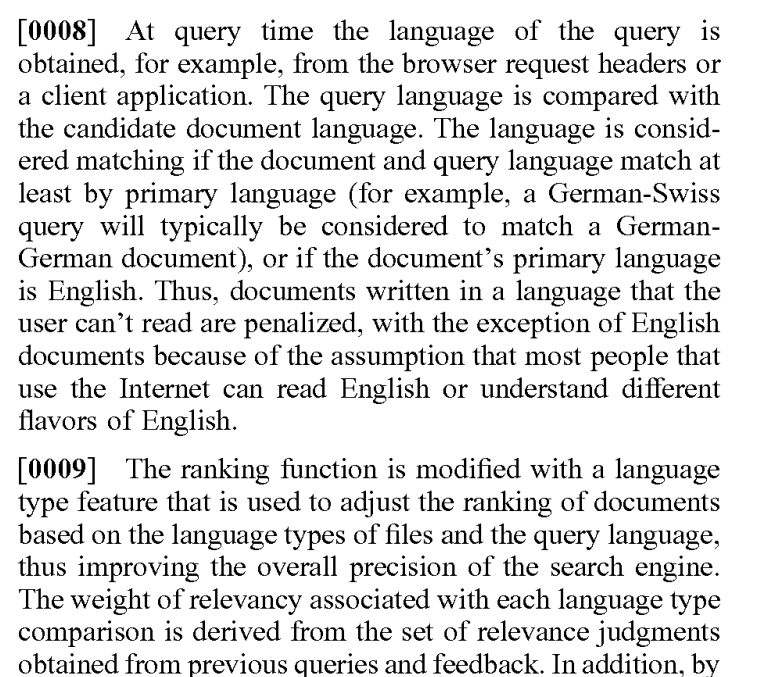 [0008] At query time the language of the query is obtained, for example, from the browser request headers or a client application. The query language is compared with the candidate document language. The language is considered matching if the document and query language match at least by primary language (for example, a German-Swiss query will typically be considered to match a German-German document), or if the document's primary language is English. Thus, documents written in a language that the user can't read are penalized, with the exception of English documents because of the assumption that most people that use the Internet can read English or understand different flavors of English.

[0009] The ranking function is modified with a language type feature that is used to adjust the ranking of documents based on the language types of files and the query language, thus improving the overall precision of the search engine. The weight of relevancy associated with each language type comparison is derived from the set of relevance judgments obtained from previous queries and feedback. In addition, by